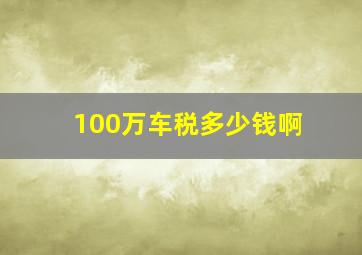 100万车税多少钱啊